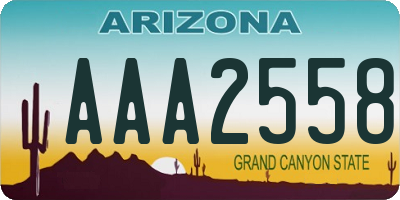 ARIZONA

AAA2558

GRAND CANYON STATE